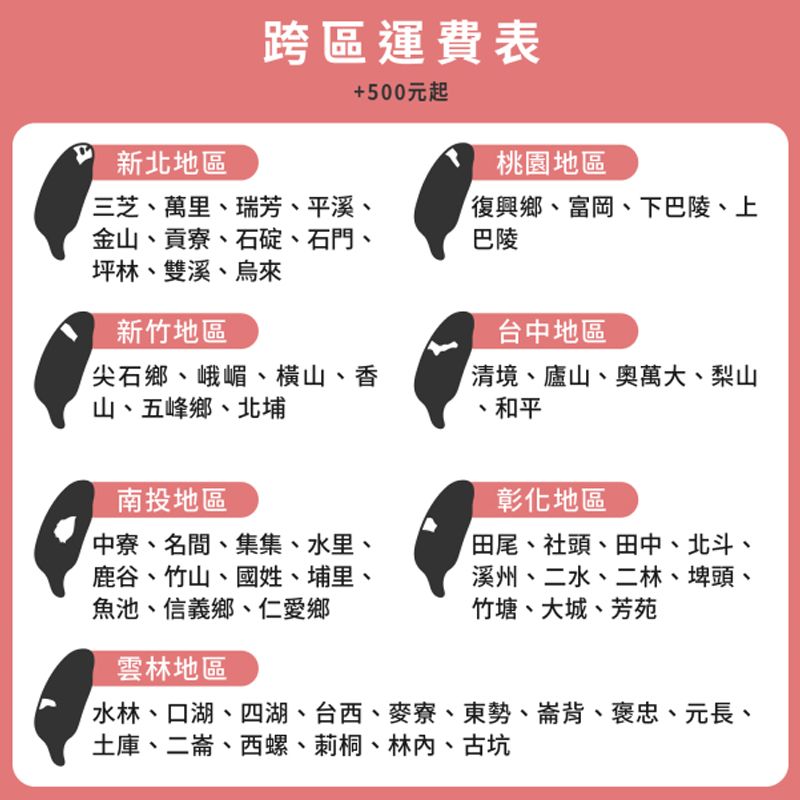 跨區運費表

+500元起

新北地區

三芝、萬里、瑞芳、平溪、金山、貢寮、石碇、石門、坪林、雙溪、烏來

桃園地區

復興鄉、富岡、下巴陵、上巴陵

新竹地區

尖石鄉、峨嵋、橫山、香山、五峰鄉、北埔

台中地區

清境、廬山、奧萬大、梨山、和平

南投地區

中寮、名間、集集、水里、鹿谷、竹山、國姓、埔里、魚池、信義鄉、仁愛鄉

彰化地區

田尾、社頭、田中、北斗、溪州、二水、二林、埤頭、竹塘、大城、芳苑

雲林地區

水林、口湖、四湖、台西、麥寮、東勢、崙背、褒忠、元長、土庫、二崙、西螺、莿桐、林內、古坑